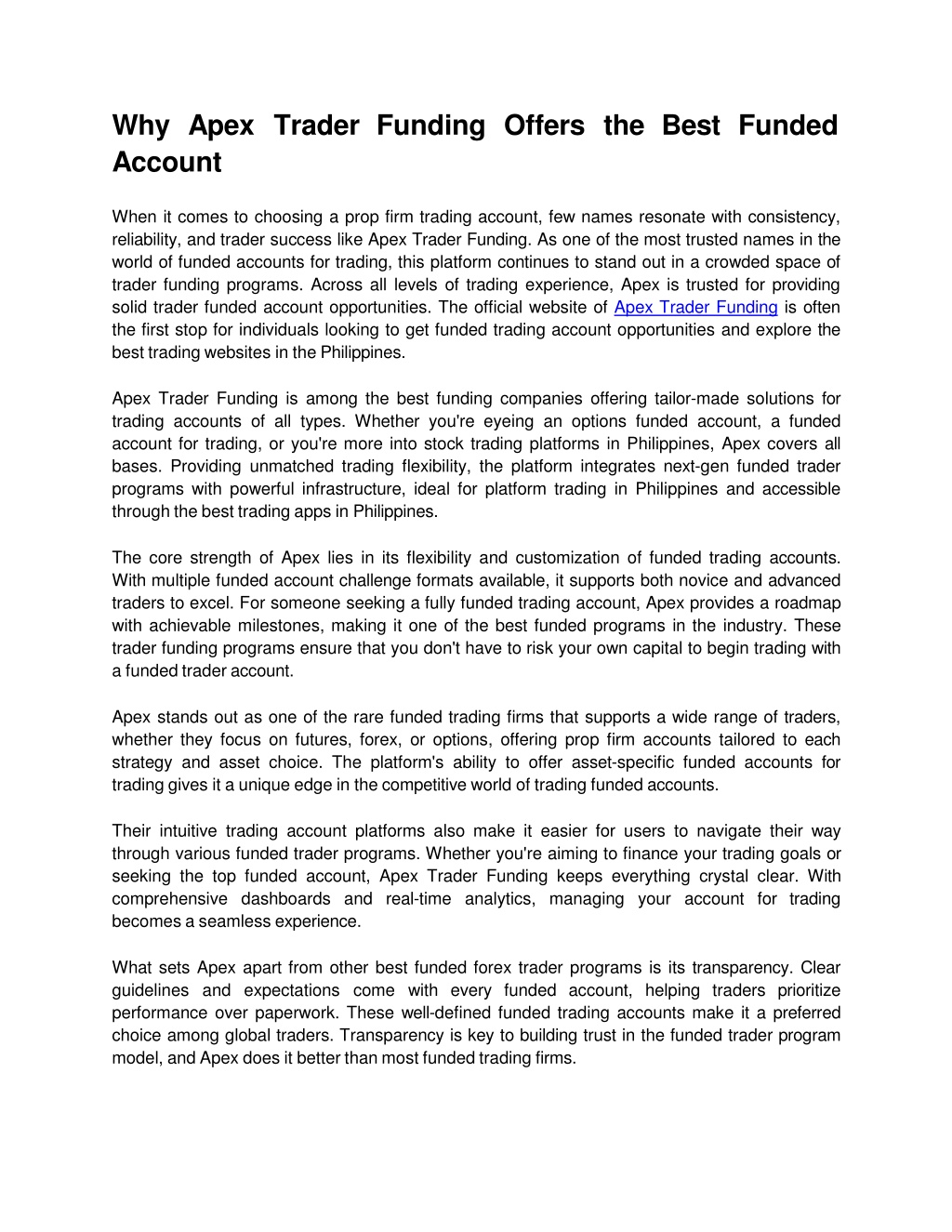 Why Apex Trader Funding Offers the Best Funded Account

When it comes to choosing a prop firm trading account, few names resonate with consistency, reliability, and trader success like Apex Trader Funding. As one of the most trusted names in the world of funded accounts for trading, this platform continues to stand out in a crowded space of trader funding programs. Across all levels of trading experience, Apex is trusted for providing solid trader funded account opportunities. The official website of Apex Trader Funding is often the first stop for individuals looking to get funded trading account opportunities and explore the best trading websites in the Philippines.

Apex Trader Funding is among the best funding companies offering tailor-made solutions for trading accounts of all types. Whether you're eyeing an options funded account, a funded account for trading, or you're more into stock trading platforms in Philippines, Apex covers all bases. Providing unmatched trading flexibility, the platform integrates next-gen funded trader programs with powerful infrastructure, ideal for platform trading in Philippines and accessible through the best trading apps in Philippines.

The core strength of Apex lies in its flexibility and customization of funded trading accounts. With multiple funded account challenge formats available, it supports both novice and advanced traders to excel. For someone seeking a fully funded trading account, Apex provides a roadmap with achievable milestones, making it one of the best funded programs in the industry. These trader funding programs ensure that you don't have to risk your own capital to begin trading with a funded trader account.

Apex stands out as one of the rare funded trading firms that supports a wide range of traders, whether they focus on futures, forex, or options, offering prop firm accounts tailored to each strategy and asset choice. The platform's ability to offer asset-specific funded accounts for trading gives it a unique edge in the competitive world of trading funded accounts.

Their intuitive trading account platforms also make it easier for users to navigate their way through various funded trader programs. Whether you're aiming to finance your trading goals or seeking the top funded account, Apex Trader Funding keeps everything crystal clear. With comprehensive dashboards and real-time analytics, managing your account for trading becomes a seamless experience.

What sets Apex apart from other best funded forex trader programs is its transparency. Clear guidelines and expectations come with every funded account, helping traders prioritize performance over paperwork. These well-defined funded trading accounts make it a preferred choice among global traders. Transparency is key to building trust in the funded trader program model, and Apex does it better than most funded trading firms.